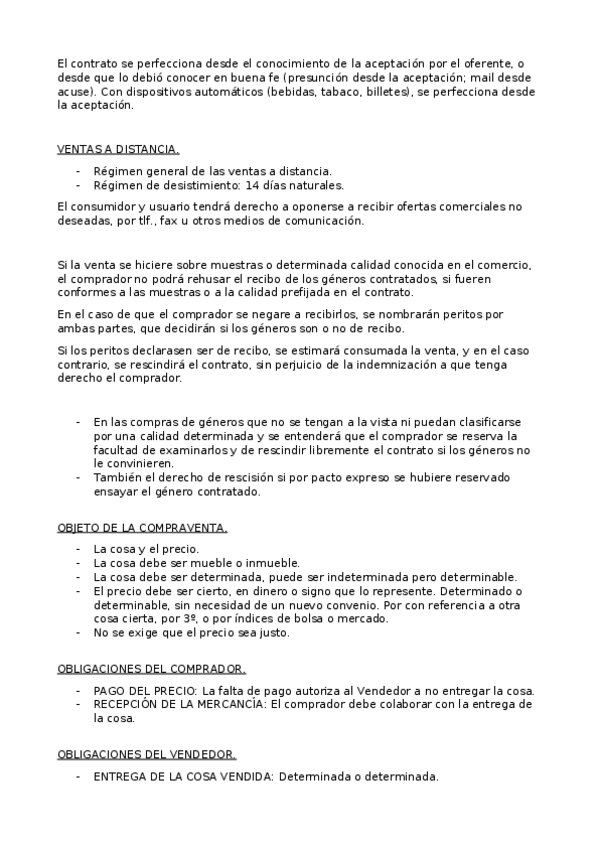 El contrato se perfecciona desde el conocimiento de la aceptación por el oferente, o desde que lo debió conocer en buena fe (presunción desde la aceptación; mail desde acuse). Con dispositivos automáticos (bebidas, tabaco, billetes), se perfecciona desde la aceptación.

VENTAS A DISTANCIA.

- Régimen general de las ventas a distancia.
- Régimen de desistimiento: 14 días naturales.

El consumidor y usuario tendrá derecho a oponerse a recibir ofertas comerciales no deseadas, por tlf., fax u otros medios de comunicación.

Si la venta se hiciere sobre muestras o determinada calidad conocida en el comercio, el comprador no podrá rehusar el recibo de los géneros contratados, si fueren conformes a las muestras o a la calidad prefijada en el contrato.

En el caso de que el comprador se negare a recibirlos, se nombrarán peritos por ambas partes, que decidirán si los géneros son o no de recibo.

Si los peritos declarasen ser de recibo, se estimará consumada la venta, y en el caso contrario, se rescindirá el contrato, sin perjuicio de la indemnización a que tenga derecho el comprador.

- En las compras de géneros que no se tengan a la vista ni puedan clasificarse por una calidad determinada y se entenderá que el comprador se reserva la facultad de examinarlos y de rescindir libremente el contrato si los géneros no le convinieren.
- También el derecho de rescisión si por pacto expreso se hubiere reservado ensayar el género contratado.

OBJETO DE LA COMPRAVENTA.

- La cosa y el precio.
- La cosa debe ser mueble o inmueble.
- La cosa debe ser determinada, puede ser indeterminada pero determinable.
- El precio debe ser cierto, en dinero o signo que lo represente. Determinado o determinable, sin necesidad de un nuevo convenio. Por con referencia a otra cosa cierta, por 3º, o por índices de bolsa o mercado.
- No se exige que el precio sea justo.

OBLIGACIONES DEL COMPRADOR.

- PAGO DEL PRECIO: La falta de pago autoriza al Vendedor a no entregar la cosa.
- RECEPCIÓN DE LA MERCANCÍA: El comprador debe colaborar con la entrega de la cosa.

OBLIGACIONES DEL VENDEDOR.

- ENTREGA DE LA COSA VENDIDA: Determinada o determinada.